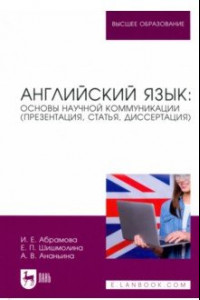 ВЫСШЕЕ ОБРАЗОВАНИЕ

АНГЛИЙСКИЙ ЯЗЫК: ОСНОВЫ НАУЧНОЙ КОММУНИКАЦИИ (ПРЕЗЕНТАЦИЯ, СТАТЬЯ, ДИССЕРТАЦИЯ)

И. Е. Абрамова
Е. П. Шишмолина
А. В. Ананьина

ЛАНЬ

E.LANBOOK.COM